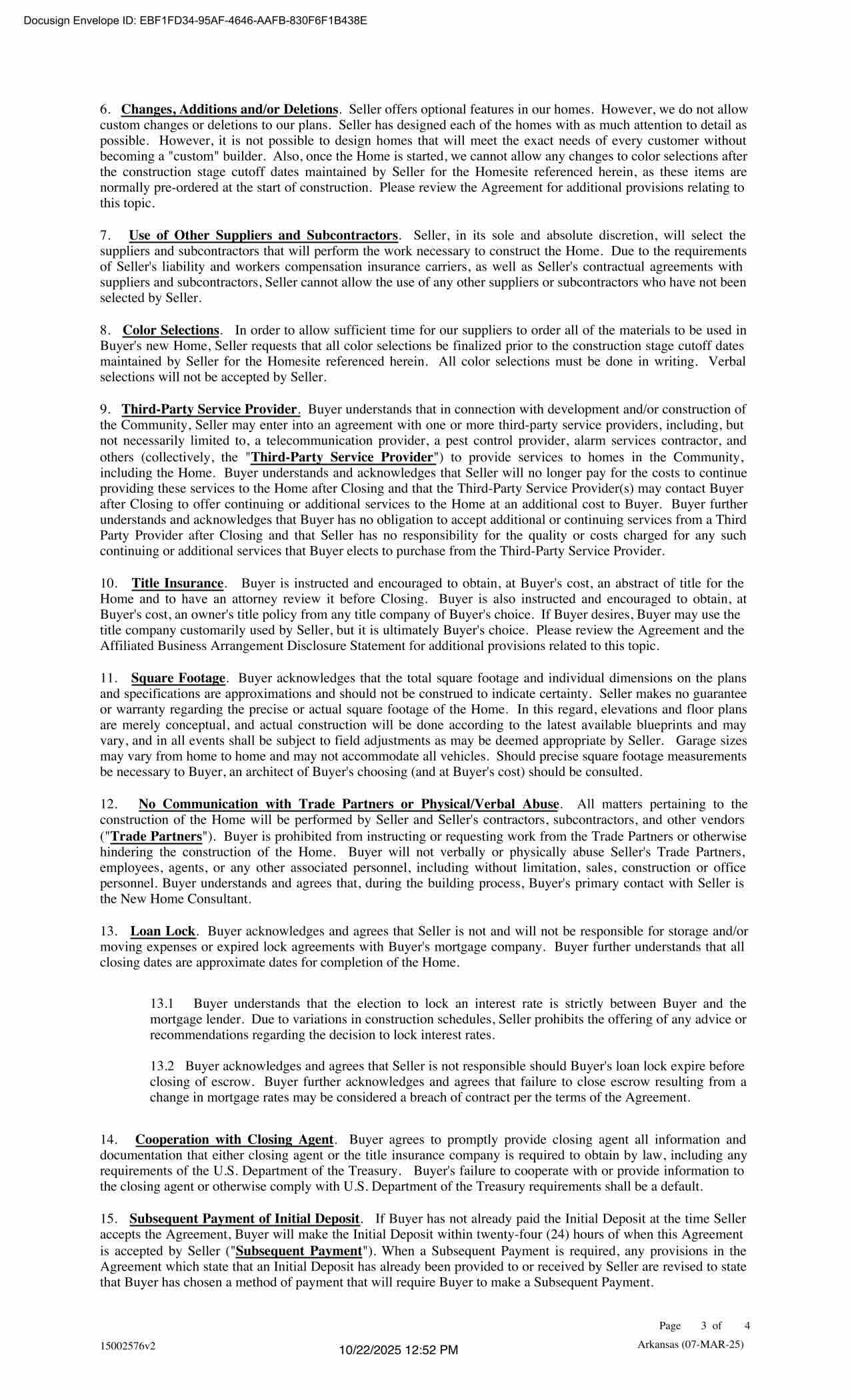 Docusign Envelope ID: EBF1FD34-95AF-4646-AAFB-830F6F1B438E

6. Changes, Additions and/or Deletions. Seller offers optional features in our homes. However, we do not allow custom changes or deletions to our plans. Seller has designed each of the homes with as much attention to detail as possible. However, it is not possible to design homes that will meet the exact needs of every customer without becoming a "custom" builder. Also, once the Home is started, we cannot allow any changes to color selections after the construction stage cutoff dates maintained by Seller for the Homesite referenced herein, as these items are normally pre-ordered at the start of construction. Please review the Agreement for additional provisions relating to this topic.

7. Use of Other Suppliers and Subcontractors. Seller, in its sole and absolute discretion, will select the suppliers and subcontractors that will perform the work necessary to construct the Home. Due to the requirements of Seller's liability and workers compensation insurance carriers, as well as Seller's contractual agreements with suppliers and subcontractors, Seller cannot allow the use of any other suppliers or subcontractors who have not been selected by Seller.

8. Color Selections. In order to allow sufficient time for our suppliers to order all of the materials to be used in Buyer's new Home, Seller requests that all color selections be finalized prior to the construction stage cutoff dates maintained by Seller for the Homesite referenced herein. All color selections must be done in writing. Verbal selections will not be accepted by Seller.

9. Third-Party Service Provider. Buyer understands that in connection with development and/or construction of the Community, Seller may enter into an agreement with one or more third-party service providers, including, but not necessarily limited to, a telecommunication provider, a pest control provider, alarm services contractor, and others (collectively, the "Third-Party Service Provider") to provide services to homes in the Community, including the Home. Buyer understands and acknowledges that Seller will no longer pay for the costs to continue providing these services to the Home after Closing and that the Third-Party Service Provider(s) may contact Buyer after Closing to offer continuing or additional services to the Home at an additional cost to Buyer. Buyer further understands and acknowledges that Buyer has no obligation to accept additional or continuing services from a Third Party Provider after Closing and that Seller has no responsibility for the quality or costs charged for any such continuing or additional services that Buyer elects to purchase from the Third-Party Service Provider.

10. Title Insurance. Buyer is instructed and encouraged to obtain, at Buyer's cost, an abstract of title for the Home and to have an attorney review it before Closing. Buyer is also instructed and encouraged to obtain, at Buyer's cost, an owner's title policy from any title company of Buyer's choice. If Buyer desires, Buyer may use the title company customarily used by Seller, but it is ultimately Buyer's choice. Please review the Agreement and the Affiliated Business Arrangement Disclosure Statement for additional provisions related to this topic.

11. Square Footage. Buyer acknowledges that the total square footage and individual dimensions on the plans and specifications are approximations and should not be construed to indicate certainty. Seller makes no guarantee or warranty regarding the precise or actual square footage of the Home. In this regard, elevations and floor plans are merely conceptual, and actual construction will be done according to the latest available blueprints and may vary, and in all events shall be subject to field adjustments as may be deemed appropriate by Seller. Garage sizes may vary from home to home and may not accommodate all vehicles. Should precise square footage measurements be necessary to Buyer, an architect of Buyer's choosing (and at Buyer's cost) should be consulted.

12. No Communication with Trade Partners or Physical/Verbal Abuse. All matters pertaining to the construction of the Home will be performed by Seller and Seller's contractors, subcontractors, and other vendors ("Trade Partners"). Buyer is prohibited from instructing or requesting work from the Trade Partners or otherwise hindering the construction of the Home. Buyer will not verbally or physically abuse Seller's Trade Partners, employees, agents, or any other associated personnel, including without limitation, sales, construction or office personnel. Buyer understands and agrees that, during the building process, Buyer's primary contact with Seller is the New Home Consultant.

13. Loan Lock. Buyer acknowledges and agrees that Seller is not and will not be responsible for storage and/or moving expenses or expired lock agreements with Buyer's mortgage company. Buyer further understands that all closing dates are approximate dates for completion of the Home.

13.1 Buyer understands that the election to lock an interest rate is strictly between Buyer and the mortgage lender. Due to variations in construction schedules, Seller prohibits the offering of any advice or recommendations regarding the decision to lock interest rates.

13.2 Buyer acknowledges and agrees that Seller is not responsible should Buyer's loan lock expire before closing of escrow. Buyer further acknowledges and agrees that failure to close escrow resulting from a change in mortgage rates may be considered a breach of contract per the terms of the Agreement.

14. Cooperation with Closing Agent. Buyer agrees to promptly provide closing agent all information and documentation that either closing agent or the title insurance company is required to obtain by law, including any requirements of the U.S. Department of the Treasury. Buyer's failure to cooperate with or provide information to the closing agent or otherwise comply with U.S. Department of the Treasury requirements shall be a default.

15. Subsequent Payment of Initial Deposit. If Buyer has not already paid the Initial Deposit at the time Seller accepts the Agreement, Buyer will make the Initial Deposit within twenty-four (24) hours of when this Agreement is accepted by Seller ("Subsequent Payment"). When a Subsequent Payment is required, any provisions in the Agreement which state that an Initial Deposit has already been provided to or received by Seller are revised to state that Buyer has chosen a method of payment that will require Buyer to make a Subsequent Payment.

Page 3 of 4

15002576v2

10/22/2025 12:52 PM

Arkansas (07-MAR-25)